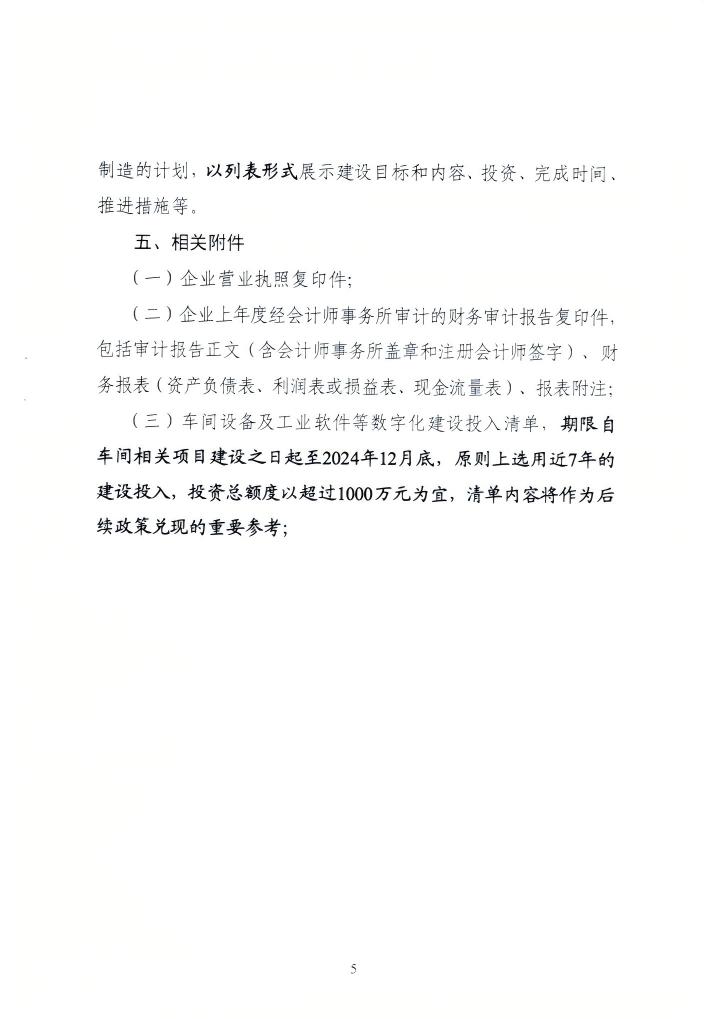 制造的计划，以列表形式展示建设目标和内容、投资、完成时间、推进措施等。

五、相关附件

（一）企业营业执照复印件；

（二）企业上年度经会计师事务所审计的财务审计报告复印件，包括审计报告正文（含会计师事务所盖章和注册会计师签字）、财务报表（资产负债表、利润表或损益表、现金流量表）、报表附注；

（三）车间设备及工业软件等数字化建设投入清单，期限自车间相关项目建设之日起至2024年12月底，原则上选用近7年的建设投入，投资总额度以超过1000万元为宜，清单内容将作为后续政策兑现的重要参考；

5